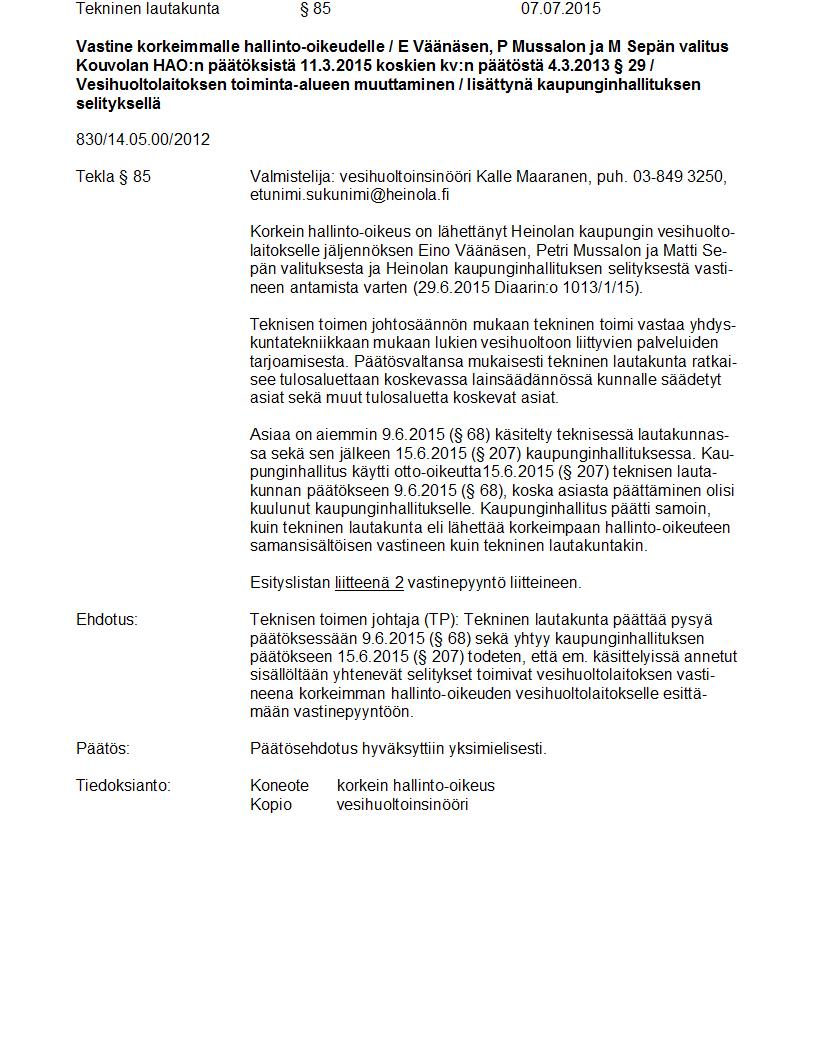 Tekninen lautakunta § 85 07.07.2015

Vastine korkeimmalle hallinto-oikeudelle / E Väänäsen, P Mussalon ja M Sepän valitus Kouvolan HAO:n päätöksistä 11.3.2015 koskien kv:n päätöstä 4.3.2013 § 29 / Vesihuoltolaitoksen toiminta-alueen muuttaminen / lisättynä kaupunginhallituksen selityksellä

830/14.05.00/2012

Tekla § 85

Valmistelija: vesihuoltoinsinööri Kalle Maaranen, puh. 03-849 3250, etunimi.sukunimi@heinola.fi

Korkein hallinto-oikeus on lähettänyt Heinolan kaupungin vesihuoltolaitokselle jäljennöksen Eino Väänäsen, Petri Mussalon ja Matti Sepän valituksesta ja Heinolan kaupunginhallituksen selityksestä vastineen antamista varten (29.6.2015 Diaarin:o 1013/1/15).

Teknisen toimen johtosäännön mukaan tekninen toimi vastaa yhdyskuntatekniikkaan mukaan lukien vesihuoltoon liittyvien palveluiden tarjoamisesta. Päätösvaltansa mukaisesti tekninen lautakunta ratkaisee tulosaluettaan koskevassa lainsäädännössä kunnalle säädetyt asiat sekä muut tulosaluetta koskevat asiat.

Asiaa on aiemmin 9.6.2015 (§ 68) käsitelty teknisessä lautakunnassa sekä sen jälkeen 15.6.2015 (§ 207) kaupunginhallituksessa. Kaupunginhallitus käytti otto-oikeutta15.6.2015 (§ 207) teknisen lautakunnan päätökseen 9.6.2015 (§ 68), koska asiasta päättäminen olisi kuulunut kaupunginhallitukselle. Kaupunginhallitus päätti samoin, kuin tekninen lautakunta eli lähettää korkeimpaan hallinto-oikeuteen samansisältöisen vastineen kuin tekninen lautakuntakin.

Esityslistan liitteenä 2 vastinepyyntö liitteineen.

Ehdotus:

Teknisen toimen johtaja (TP): Tekninen lautakunta päättää pysyä päätöksessään 9.6.2015 (§ 68) sekä yhtyy kaupunginhallituksen päätökseen 15.6.2015 (§ 207) todeten, että em. käsittelyissä annetut sisällöltään yhtenevät selitykset toimivat vesihuoltolaitoksen vastineena korkeimman hallinto-oikeuden vesihuoltolaitokselle esittämään vastinepyyntöön.

Päätös:

Päätösehdotus hyväksyttiin yksimielisesti.

Tiedoksianto:

Koneote korkein hallinto-oikeus
Kopio vesihuoltoinsinööri